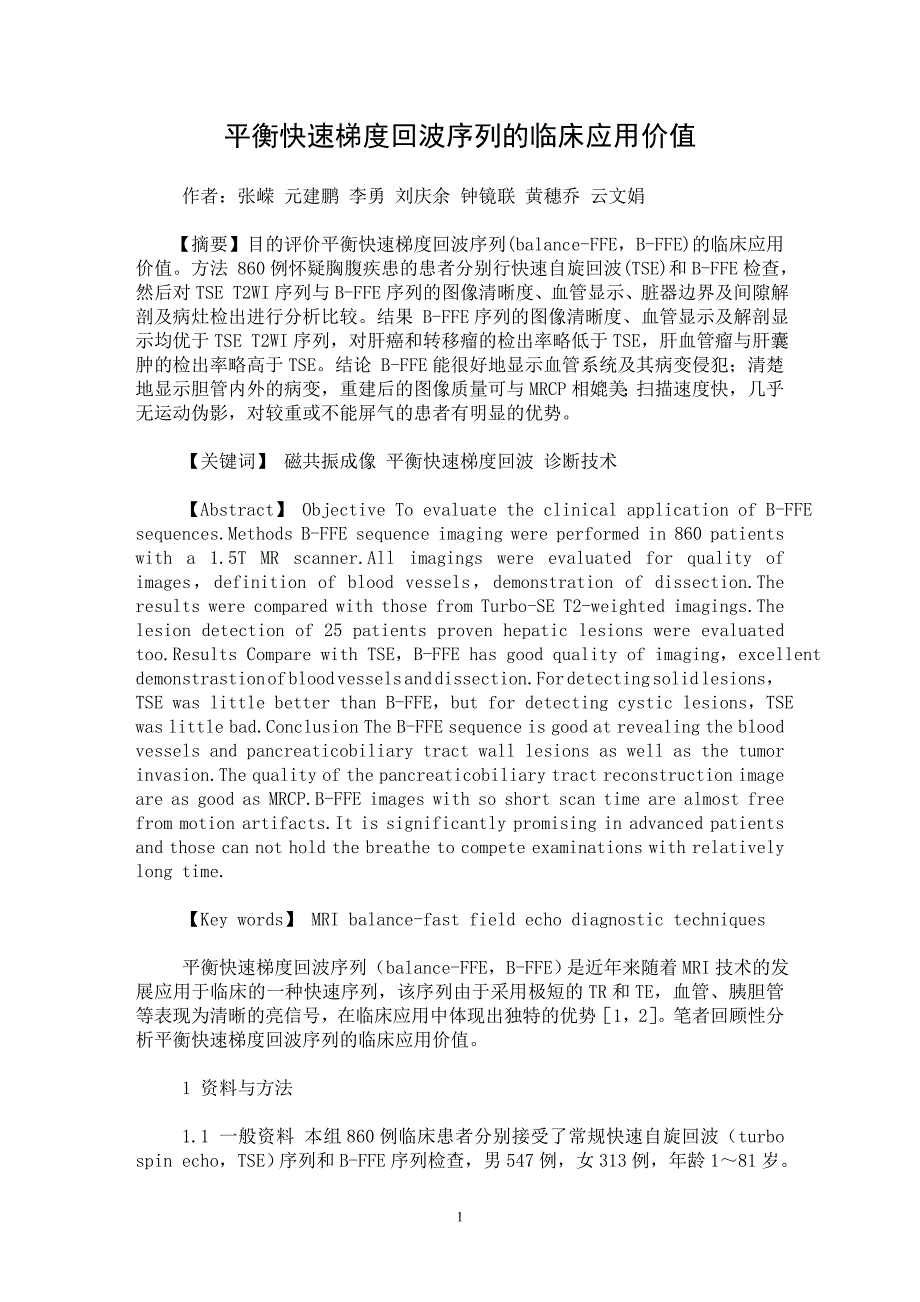 平衡快速梯度回波序列的临床应用价值

作者：张嵘 元建鹏 李勇 刘庆余 钟镜联 黄穗乔 云文娟

【摘要】目的评价平衡快速梯度回波序列(balance-FFE，B-FFE)的临床应用价值。方法 860例怀疑胸腹疾患的患者分别行快速自旋回波(TSE)和B-FFE检查，然后对TSE T2WI序列与B-FFE序列的图像清晰度、血管显示、脏器边界及间隙解剖及病灶检出进行分析比较。结果 B-FFE序列的图像清晰度、血管显示及解剖显示均优于TSE T2WI序列，对肝癌和转移瘤的检出率略低于TSE，肝血管瘤与肝囊肿的检出率略高于TSE。结论 B-FFE能很好地显示血管系统及其病变侵犯；清楚地显示胆管内外的病变，重建后的图像质量可与MRCP相媲美 扫描速度快，几乎无运动伪影，对较重或不能屏气的患者有明显的优势。

【关键词】 磁共振成像 平衡快速梯度回波 诊断技术

【Abstract】 Objective To evaluate the clinical application of B-FFE sequences.Methods B-FFE sequence imaging were performed in 860 patients with a 1.5T MR scanner.All imagings were evaluated for quality of images，definition of blood vessels，demonstration of dissection.The results were compared with those from Turbo-SE T2-weighted imagings.The lesion detection of 25 patients proven hepatic lesions were evaluated too.Results Compare with TSE，B-FFE has good quality of imaging，excellent demonstrastion of blood vessels and dissection.For detecting solid lesions，TSE was little better than B-FFE，but for detecting cystic lesions，TSE was little bad.Conclusion The B-FFE sequence is good at revealing the blood vessels and pancreaticobiliary tract wall lesions as well as the tumor invasion.The quality of the pancreaticobiliary tract reconstruction image are as good as MRCP.B-FFE images with so short scan time are almost free from motion artifacts.It is significantly promising in advanced patients and those can not hold the breathe to compete examinations with relatively long time.

【Key words】 MRI balance-fast field echo diagnostic techniques

平衡快速梯度回波序列（balance-FFE，B-FFE）是近年来随着MRI技术的发展应用于临床的一种快速序列，该序列由于采用极短的TR和TE，血管、胰胆管等表现为清晰的亮信号，在临床应用中体现出独特的优势［1，2］。笔者回顾性分析平衡快速梯度回波序列的临床应用价值。

1 资料与方法

1.1 一般资料 本组860例临床患者分别接受了常规快速自旋回波（turbo spin echo，TSE)序列和B-FFE序列检查，男547例，女313例，年龄1～81岁。

1